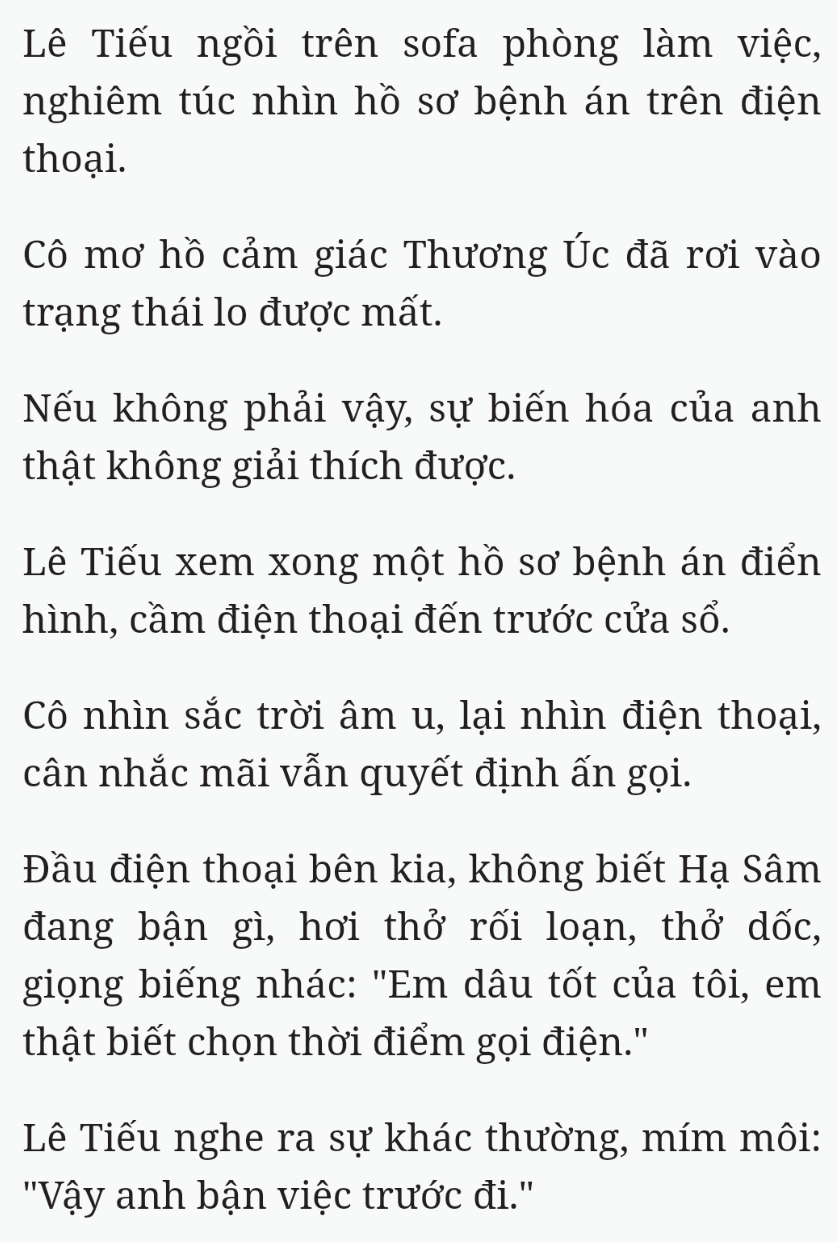 Lê Tiếu ngồi trên sofa phòng làm việc, nghiêm túc nhìn hồ sơ bệnh án trên điện thoại.

Cô mơ hồ cảm giác Thương Úc đã rơi vào trạng thái lo được mất.

Nếu không phải vậy, sự biến hóa của anh thật không giải thích được.

Lê Tiếu xem xong một hồ sơ bệnh án điển hình, cầm điện thoại đến trước cửa sổ.

Cô nhìn sắc trời âm u, lại nhìn điện thoại, cân nhắc mãi vẫn quyết định ấn gọi.

Đầu điện thoại bên kia, không biết Hạ Sâm đang bận gì, hơi thở rối loạn, thở dốc, giọng biếng nhác: "Em dâu tốt của tôi, em thật biết chọn thời điểm gọi điện."

Lê Tiếu nghe ra sự khác thường, mím môi: "Vậy anh bận việc trước đi."